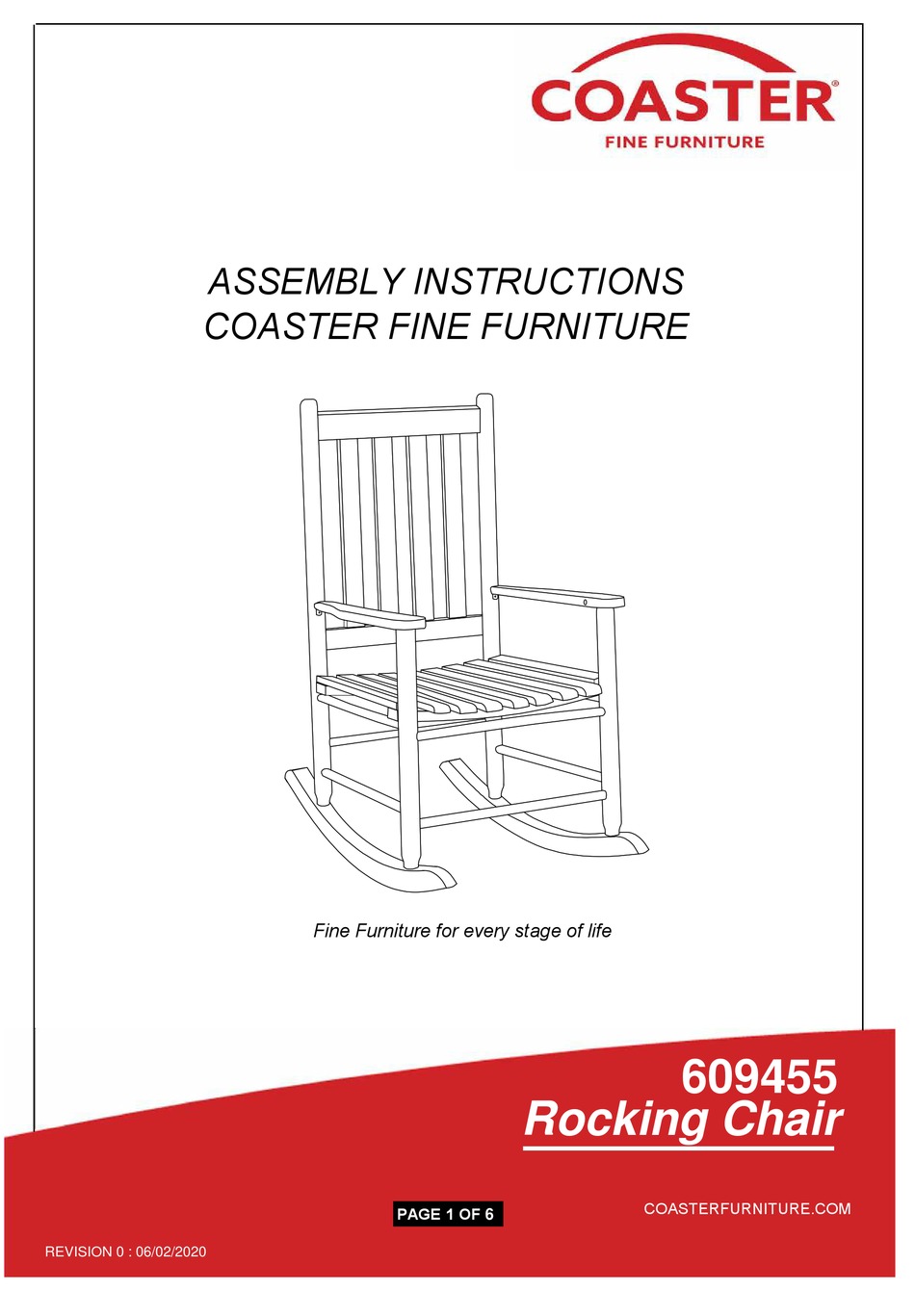 COASTER®
FINE FURNITURE

ASSEMBLY INSTRUCTIONS
COASTER FINE FURNITURE

Fine Furniture for every stage of life

609455
Rocking Chair

PAGE 1 OF 6

COASTERFURNITURE.COM

REVISION 0 : 06/02/2020